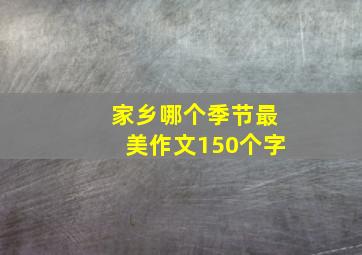 家乡哪个季节最美作文150个字